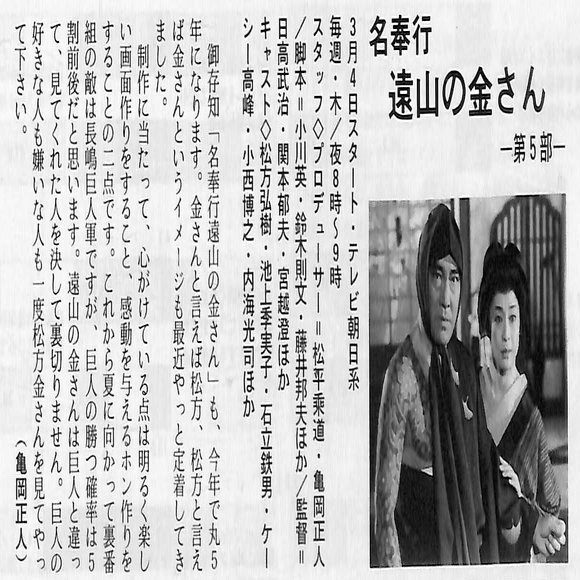 名奉行
遠山の金さん
―第5部―

3月4日スタート・テレビ朝日系
毎週・木/夜8時～9時
スタッフ◇プロデューサー＝松平乗道・亀岡正人/脚本＝小川英・鈴木則文・藤井邦夫ほか/監督＝日高武治・関本郁夫・宮越澄ほか
キャスト◇松方弘樹・池上季実子・石立鉄男・ケーシー高峰・小西博之・内海光司ほか

御存知「名奉行遠山の金さん」も、今年で丸5年になります。金さんと言えば松方、松方と言えば金さんというイメージも最近やっと定着してきました。

制作に当たって、心がけている点は明るく楽しい画面作りをすること、感動を与えるホン作りをすることの二点です。これから夏に向かって裏番組の敵は長嶋巨人軍ですが、巨人の勝つ確率は5割前後だと思います。遠山の金さんは巨人と違って、見てくれた人を決して裏切りません。巨人の好きな人も嫌いな人も一度松方金さんを見てやって下さい。
（亀岡正人）